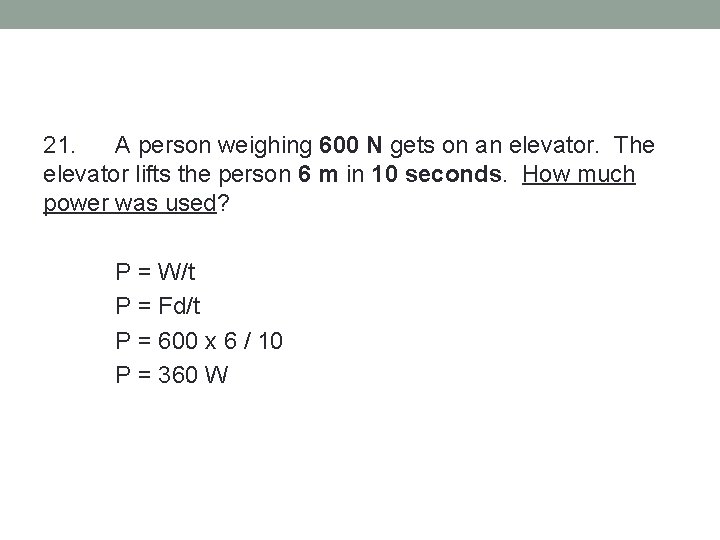 21. A person weighing 600 N gets on an elevator. The elevator lifts the person 6 m in 10 seconds. How much power was used?

P = W/t
P = Fd/t
P = 600 x 6 / 10
P = 360 W